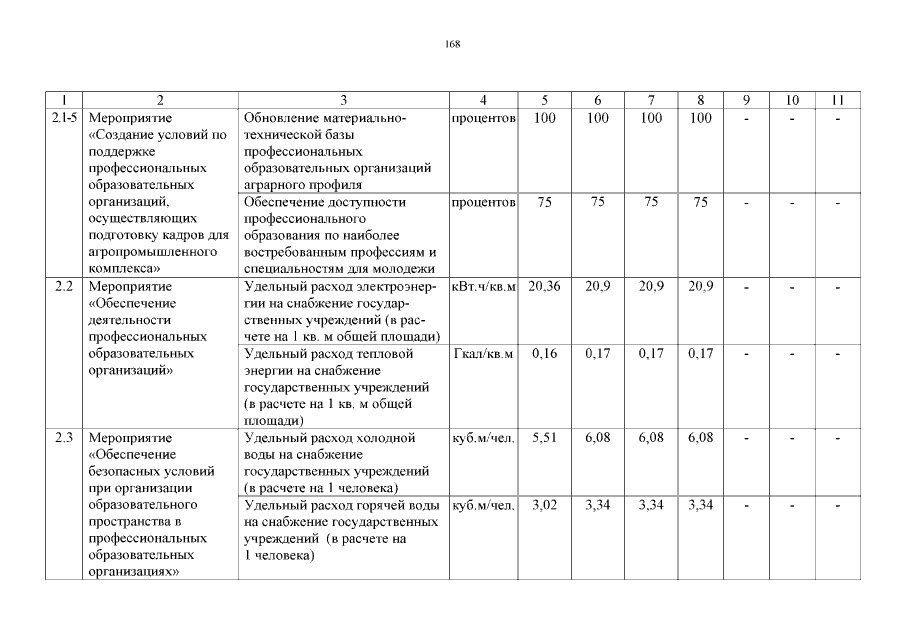 168

| 1 | 2 | 3 | 4 | 5 | 6 | 7 | 8 | 9 | 10 | 11 |
|---|---|---|---|---|---|---|---|---|---|---|
| 2.1-5 | Мероприятие «Создание условий по поддержке профессиональных образовательных организаций, осуществляющих подготовку кадров для агропромышленного комплекса» | Обновление материально-технической базы профессиональных образовательных организаций аграрного профиля | процентов | 100 | 100 | 100 | 100 | - | - | - |
| | | Обеспечение доступности профессионального образования по наиболее востребованным профессиям и специальностям для молодежи | процентов | 75 | 75 | 75 | 75 | - | - | - |
| 2.2 | Мероприятие «Обеспечение деятельности профессиональных образовательных организаций» | Удельный расход электроэнергии на снабжение государственных учреждений (в расчете на 1 кв. м общей площади) | кВт.ч/кв.м | 20,36 | 20,9 | 20,9 | 20,9 | - | - | - |
| | | Удельный расход тепловой энергии на снабжение государственных учреждений (в расчете на 1 кв. м общей площади) | Гкал/кв.м | 0,16 | 0,17 | 0,17 | 0,17 | - | - | - |
| 2.3 | Мероприятие «Обеспечение безопасных условий при организации образовательного пространства в профессиональных образовательных организациях» | Удельный расход холодной воды на снабжение государственных учреждений (в расчете на 1 человека) | куб.м/чел. | 5,51 | 6,08 | 6,08 | 6,08 | - | - | - |
| | | Удельный расход горячей воды на снабжение государственных учреждений (в расчете на 1 человека) | куб.м/чел. | 3,02 | 3,34 | 3,34 | 3,34 | - | - | - |